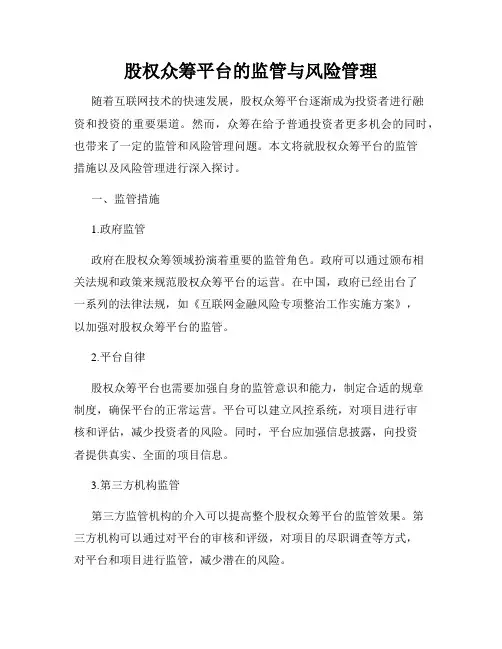 股权众筹平台的监管与风险管理

随着互联网技术的快速发展，股权众筹平台逐渐成为投资者进行融资和投资的重要渠道。然而，众筹在给予普通投资者更多机会的同时，也带来了一定的监管和风险管理问题。本文将就股权众筹平台的监管措施以及风险管理进行深入探讨。

一、监管措施

1.政府监管

政府在股权众筹领域扮演着重要的监管角色。政府可以通过颁布相关法规和政策来规范股权众筹平台的运营。在中国，政府已经出台了一系列的法律法规，如《互联网金融风险专项整治工作实施方案》，以加强对股权众筹平台的监管。

2.平台自律

股权众筹平台也需要加强自身的监管意识和能力，制定合适的规章制度，确保平台的正常运营。平台可以建立风控系统，对项目进行审核和评估，减少投资者的风险。同时，平台应加强信息披露，向投资者提供真实、全面的项目信息。

3.第三方机构监管

第三方监管机构的介入可以提高整个股权众筹平台的监管效果。第三方机构可以通过对平台的审核和评级，对项目的尽职调查等方式，对平台和项目进行监管，减少潜在的风险。